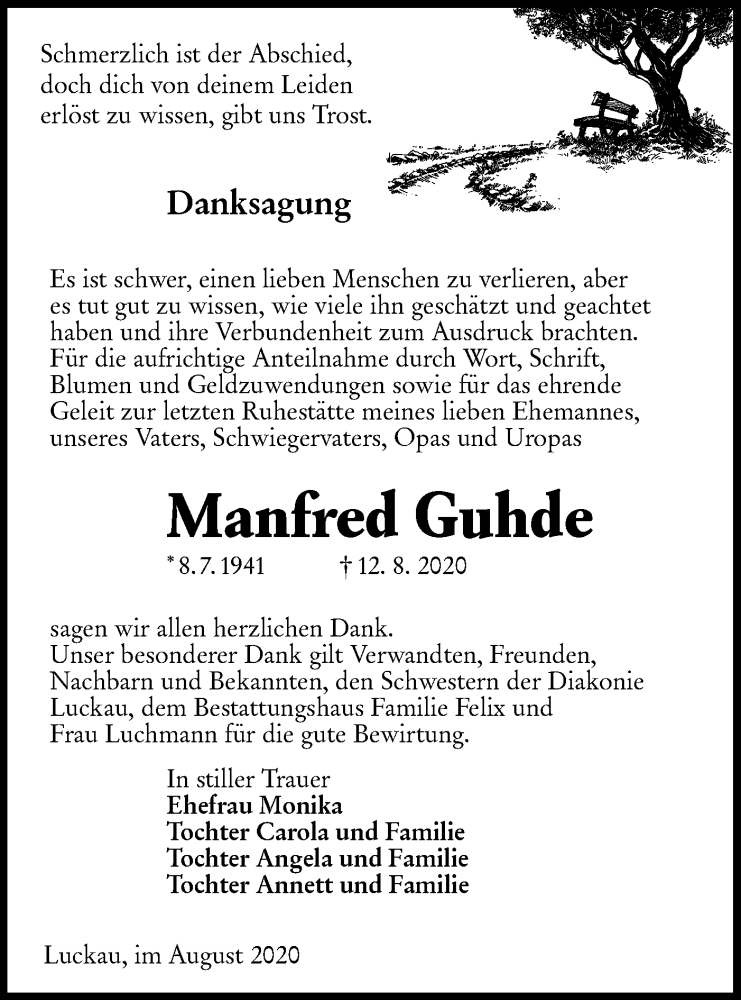 Schmerzlich ist der Abschied, doch dich von deinem Leiden erlöst zu wissen, gibt uns Trost.

Danksagung

Es ist schwer, einen lieben Menschen zu verlieren, aber es tut gut zu wissen, wie viele ihn geschätzt und geachtet haben und ihre Verbundenheit zum Ausdruck brachten. Für die aufrichtige Anteilnahme durch Wort, Schrift, Blumen und Geldzuwendungen sowie für das ehrende Geleit zur letzten Ruhestätte meines lieben Ehemannes, unseres Vaters, Schwiegervaters, Opas und Uropas

Manfred Guhde

* 8.7.1941 † 12. 8. 2020

sagen wir allen herzlichen Dank.
Unser besonderer Dank gilt Verwandten, Freunden, Nachbarn und Bekannten, den Schwestern der Diakonie Luckau, dem Bestattungshaus Familie Felix und Frau Luchmann für die gute Bewirtung.

In stiller Trauer
Ehefrau Monika
Tochter Carola und Familie
Tochter Angela und Familie
Tochter Annett und Familie

Luckau, im August 2020